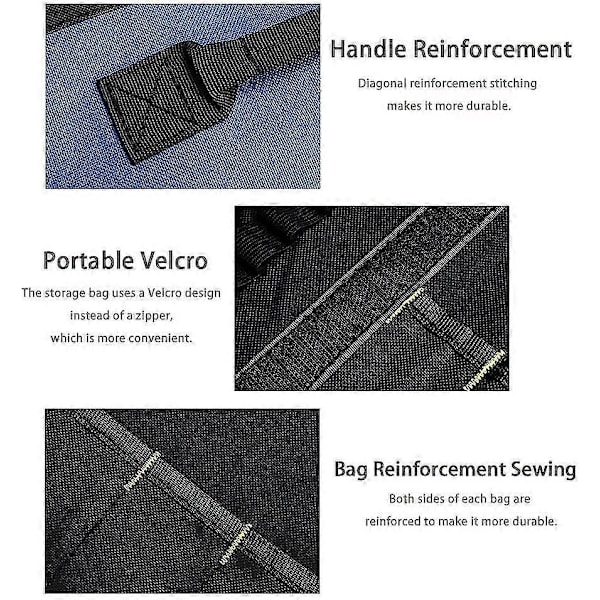 Handle Reinforcement

Diagonal reinforcement stitching makes it more durable.

Portable Velcro

The storage bag uses a Velcro design instead of a zipper, which is more convenient.

Bag Reinforcement Sewing

Both sides of each bag are reinforced to make it more durable.